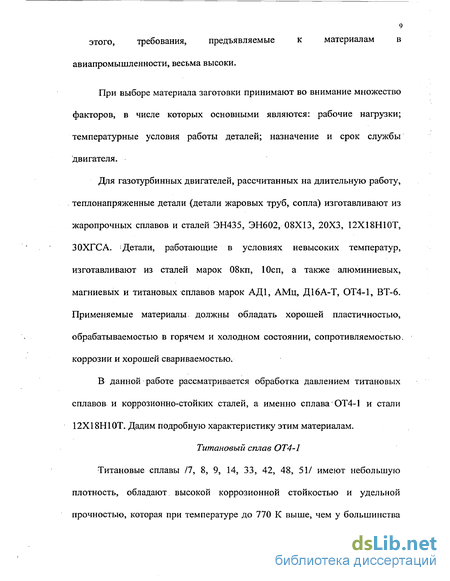 9

этого, требования, предъявляемые к материалам в авиапромышленности, весьма высоки.

При выборе материала заготовки принимают во внимание множество факторов, в числе которых основными являются: рабочие нагрузки; температурные условия работы деталей; назначение и срок службы двигателя.

Для газотурбинных двигателей, рассчитанных на длительную работу, теплонапряженные детали (детали жаровых труб, сопла) изготавливают из жаропрочных сплавов и сталей ЭН435, ЭН602, 08Х13, 20Х3, 12Х18Н10Т, 30ХГСА. Детали, работающие в условиях невысоких температур, изготавливают из сталей марок 08кп, 10сп, а также алюминиевых, магниевых и титановых сплавов марок АД1, АМц, Д16А-Т, ОТ4-1, ВТ-6. Применяемые материалы должны обладать хорошей пластичностью, обрабатываемостью в горячем и холодном состоянии, сопротивляемостью коррозии и хорошей свариваемостью.

В данной работе рассматривается обработка давлением титановых сплавов и коррозионно-стойких сталей, а именно сплава ОТ4-1 и стали 12Х18Н10Т. Дадим подробную характеристику этим материалам.

Титановый сплав ОТ4-1

Титановые сплавы /7, 8, 9, 14, 33, 42, 48, 51/ имеют небольшую плотность, обладают высокой коррозионной стойкостью и удельной прочностью, которая при температуре до 770 К выше, чем у большинства

dsLib.net
библиотека диссертаций